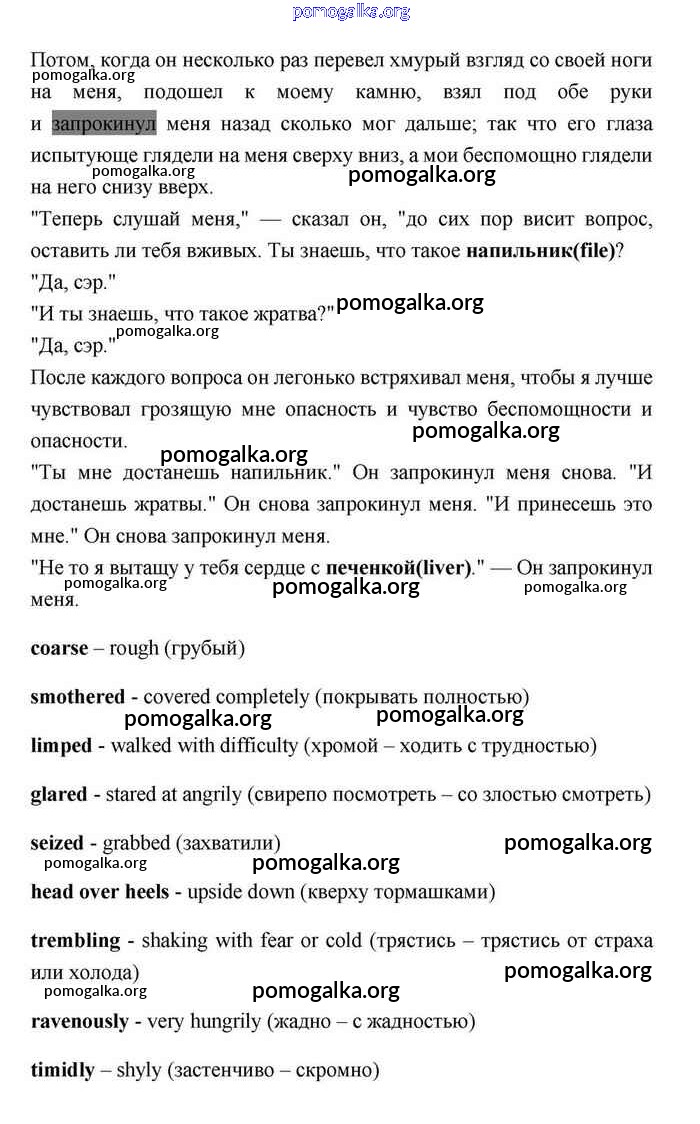 pomogalka.org

Потом, когда он несколько раз перевел хмурый взгляд со своей ноги на меня, подошел к моему камню, взял под обе руки и запрокинул меня назад сколько мог дальше; так что его глаза испытующе глядели на меня сверху вниз, а мои беспомощно глядели на него снизу вверх.

pomogalka.org pomogalka.org pomogalka.org

"Теперь слушай меня," — сказал он, "до сих пор висит вопрос, оставить ли тебя вживых. Ты знаешь, что такое **напильник(file)**?

"Да, сэр."

"И ты знаешь, что такое жратва?"

pomogalka.org pomogalka.org

"Да, сэр."

После каждого вопроса он легонько встряхивал меня, чтобы я лучше чувствовал грозящую мне опасность и чувство беспомощности и опасности.

pomogalka.org pomogalka.org

"Ты мне достанешь напильник." Он запрокинул меня снова. "И достанешь жратвы." Он снова запрокинул меня. "И принесешь это мне." Он снова запрокинул меня.

"Не то я вытащу у тебя сердце с **печенкой(liver)**." — Он запрокинул меня.

pomogalka.org pomogalka.org pomogalka.org

**coarse** – rough (грубый)

**smothered** - covered completely (покрывать полностью)

pomogalka.org pomogalka.org

**limped** - walked with difficulty (хромой – ходить с трудностью)

**glared** - stared at angrily (свирепо посмотреть – со злостью смотреть)

**seized** - grabbed (захватили)

pomogalka.org pomogalka.org pomogalka.org

**head over heels** - upside down (кверху тормашками)

**trembling** - shaking with fear or cold (трястись – трястись от страха или холода)

pomogalka.org pomogalka.org pomogalka.org

**ravenously** - very hungrily (жадно – с жадностью)

**timidly** – shyly (застенчиво – скромно)